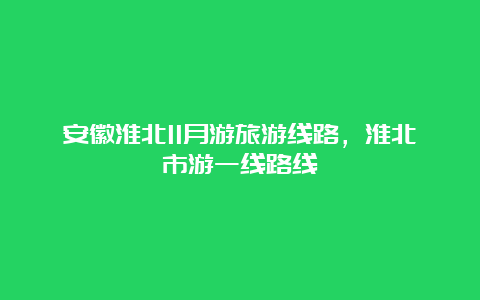 安徽淮北11月游旅游线路，淮北市游一线路线